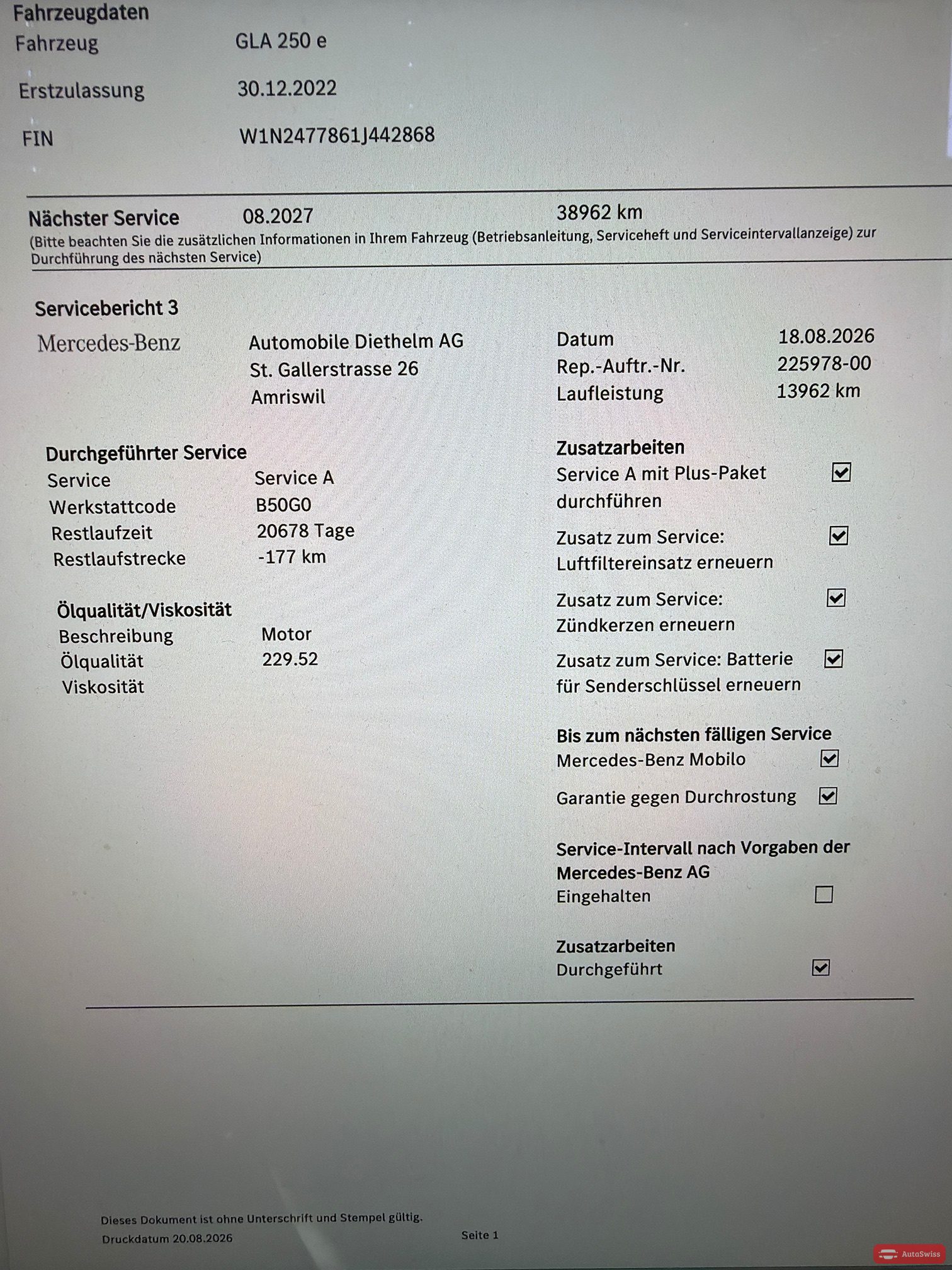 Fahrzeugdaten

Fahrzeug GLA 250 e

Erstzulassung 30.12.2022

FIN W1N2477861J442868

Nächster Service 08.2027 38962 km

(Bitte beachten Sie die zusätzlichen Informationen in Ihrem Fahrzeug (Betriebsanleitung, Serviceheft und Serviceintervallanzeige) zur Durchführung des nächsten Service)

Servicebericht 3

Mercedes-Benz

Automobile Diethelm AG
St. Gallerstrasse 26
Amriswil

Datum 18.08.2026
Rep.-Auftr.-Nr. 225978-00
Laufleistung 13962 km

Durchgeführter Service
Service Service A
Werkstattcode B50G0
Restlaufzeit 20678 Tage
Restlaufstrecke -177 km

Ölqualität/Viskosität
Beschreibung Motor
Ölqualität 229.52
Viskosität

Zusatzarbeiten
Service A mit Plus-Paket durchführen ☑
Zusatz zum Service: Luftfiltereinsatz erneuern ☑
Zusatz zum Service: Zündkerzen erneuern ☑
Zusatz zum Service: Batterie für Senderschlüssel erneuern ☑

Bis zum nächsten fälligen Service
Mercedes-Benz Mobilo ☑
Garantie gegen Durchrostung ☑

Service-Intervall nach Vorgaben der Mercedes-Benz AG
Eingehalten ☐

Zusatzarbeiten
Durchgeführt ☑

Dieses Dokument ist ohne Unterschrift und Stempel gültig.
Druckdatum 20.08.2026

Seite 1

AutoSwiss